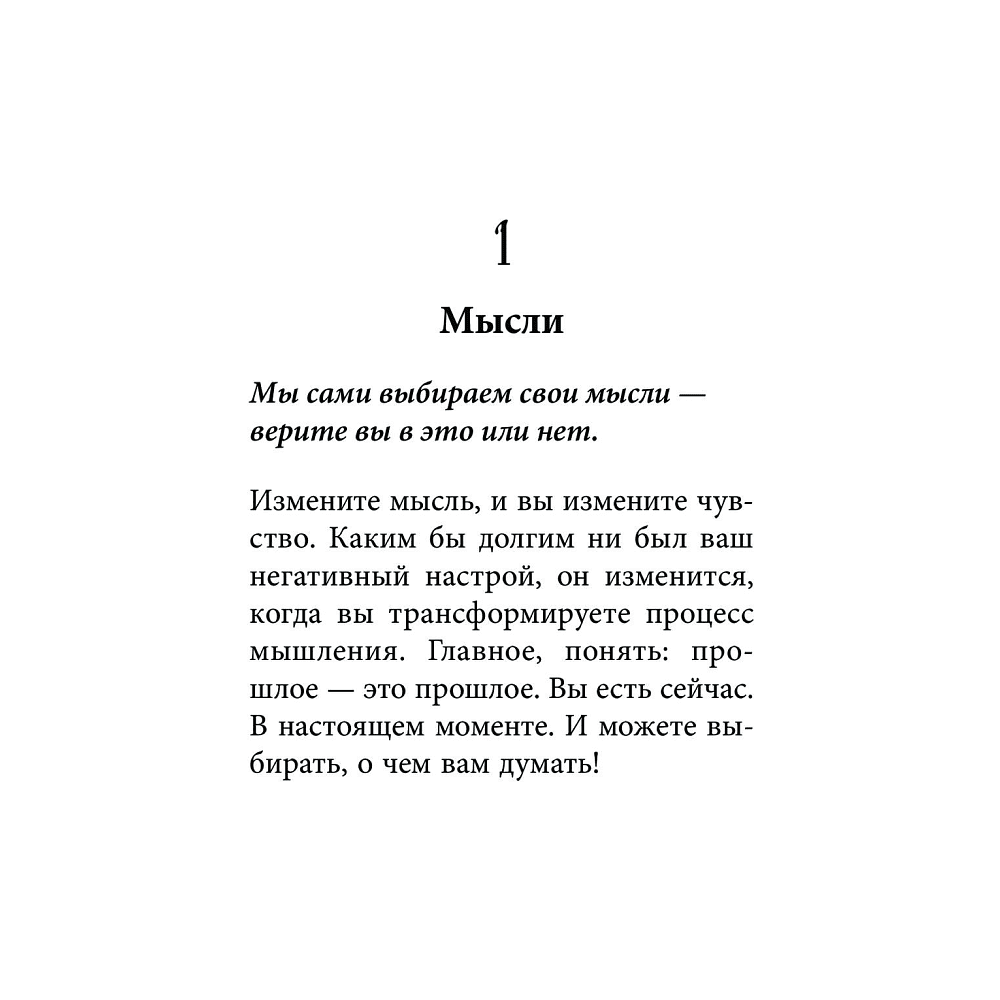 1

Мысли

Мы сами выбираем свои мысли — верите вы в это или нет.

Измените мысль, и вы измените чувство. Каким бы долгим ни был ваш негативный настрой, он изменится, когда вы трансформируете процесс мышления. Главное, понять: прошлое — это прошлое. Вы есть сейчас. В настоящем моменте. И можете выбирать, о чем вам думать!